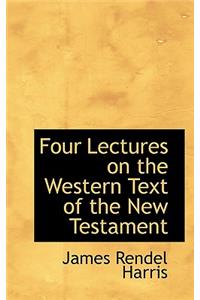 Four Lectures on the Western Text of the New Testament

James Rendel Harris